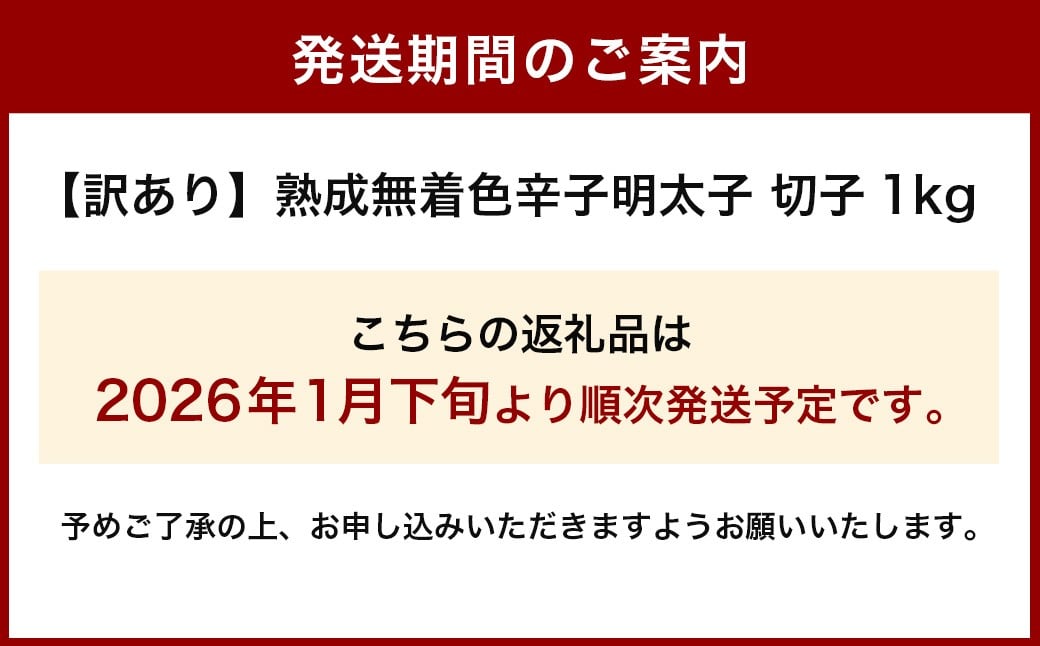 発送期間のご案内

【訳あり】熟成無着色辛子明太子 切子 1kg

こちらの返礼品は
2026年1月下旬より順次発送予定です。

予めご了承の上、お申し込みいただきますようお願いいたします。